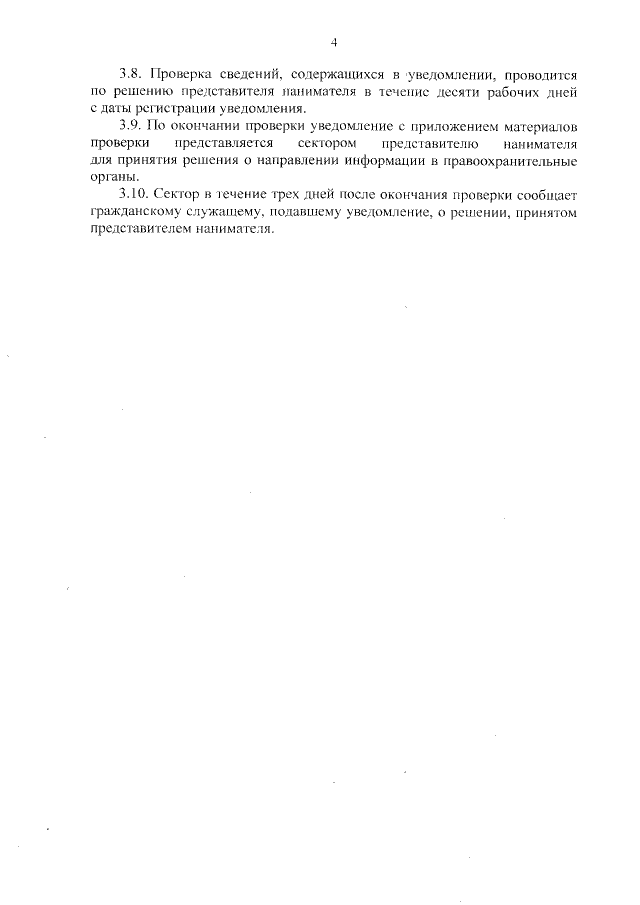 4

3.8. Проверка сведений, содержащихся в уведомлении, проводится по решению представителя нанимателя в течение десяти рабочих дней с даты регистрации уведомления.

3.9. По окончании проверки уведомление с приложением материалов проверки представляется сектором представителю нанимателя для принятия решения о направлении информации в правоохранительные органы.

3.10. Сектор в течение трех дней после окончания проверки сообщает гражданскому служащему, подавшему уведомление, о решении, принятом представителем нанимателя.